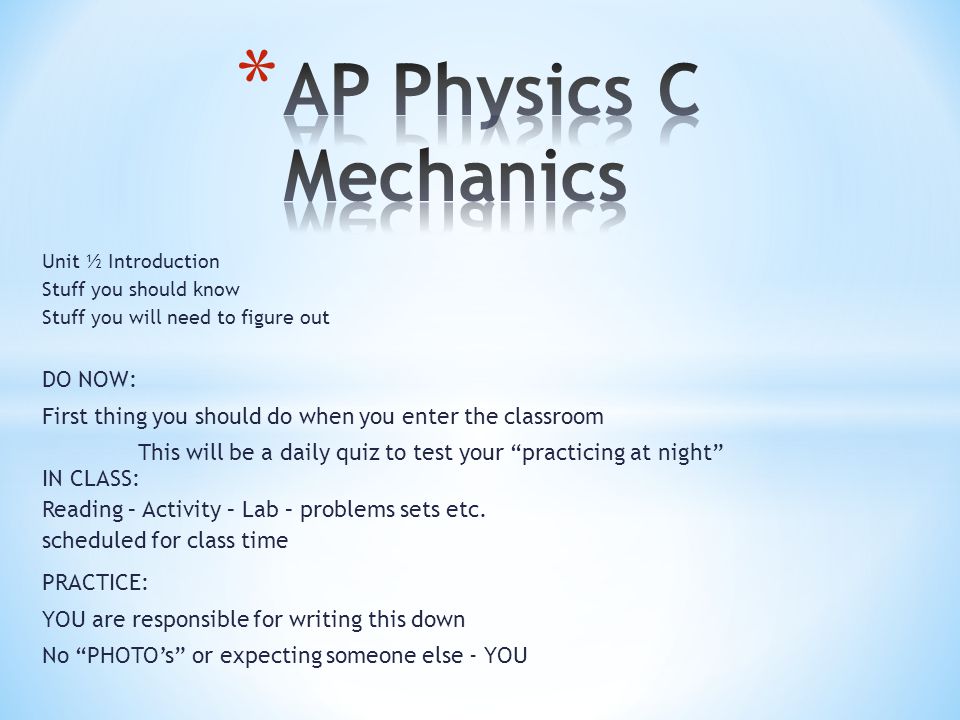 * AP Physics C Mechanics

Unit ½ Introduction
Stuff you should know
Stuff you will need to figure out

DO NOW:
First thing you should do when you enter the classroom
This will be a daily quiz to test your “practicing at night”
IN CLASS:
Reading – Activity – Lab – problems sets etc.
scheduled for class time

PRACTICE:
YOU are responsible for writing this down
No “PHOTO’s” or expecting someone else - YOU